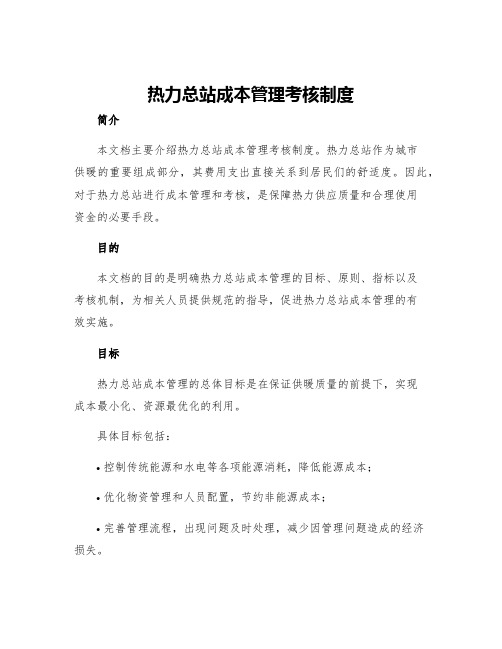 热力总站成本管理考核制度

简介

本文档主要介绍热力总站成本管理考核制度。热力总站作为城市供暖的重要组成部分，其费用支出直接关系到居民们的舒适度。因此，对于热力总站进行成本管理和考核，是保障热力供应质量和合理使用资金的必要手段。

目的

本文档的目的是明确热力总站成本管理的目标、原则、指标以及考核机制，为相关人员提供规范的指导，促进热力总站成本管理的有效实施。

目标

热力总站成本管理的总体目标是在保证供暖质量的前提下，实现成本最小化、资源最优化的利用。

具体目标包括：

• 控制传统能源和水电等各项能源消耗，降低能源成本；

• 优化物资管理和人员配置，节约非能源成本；

• 完善管理流程，出现问题及时处理，减少因管理问题造成的经济损失。